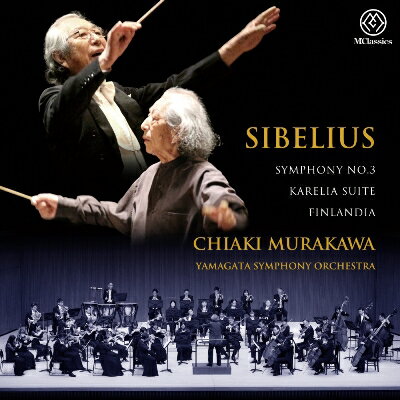 MClassics

SIBELIUS

SYMPHONY NO.3

KARELIA SUITE

FINLANDIA

CHIAKI MURAKAWA

YAMAGATA SYMPHONY ORCHESTRA